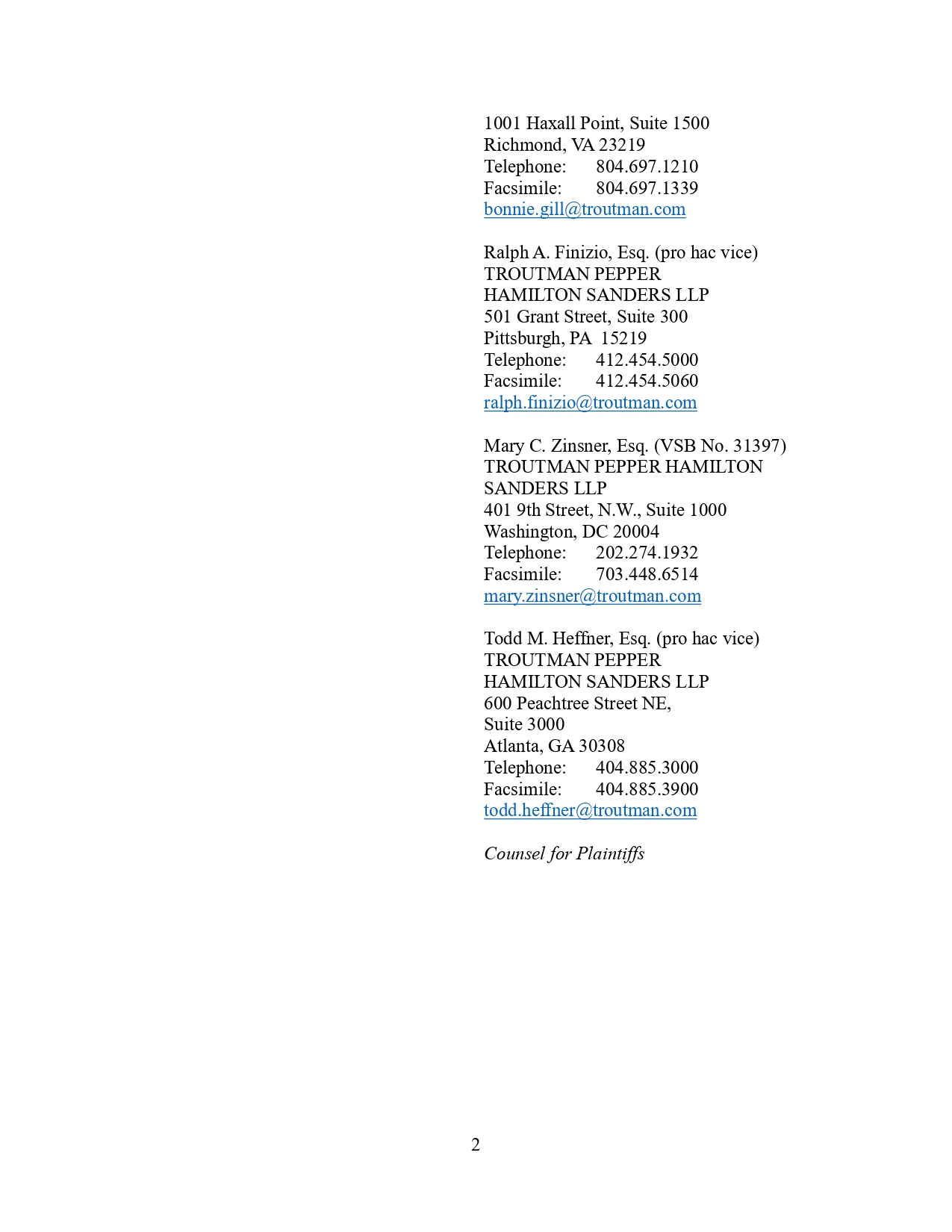 1001 Haxall Point, Suite 1500
Richmond, VA 23219
Telephone: 804.697.1210
Facsimile: 804.697.1339
bonnie.gill@troutman.com

Ralph A. Finizio, Esq. (pro hac vice)
TROUTMAN PEPPER
HAMILTON SANDERS LLP
501 Grant Street, Suite 300
Pittsburgh, PA 15219
Telephone: 412.454.5000
Facsimile: 412.454.5060
ralph.finizio@troutman.com

Mary C. Zinsner, Esq. (VSB No. 31397)
TROUTMAN PEPPER HAMILTON SANDERS LLP
401 9th Street, N.W., Suite 1000
Washington, DC 20004
Telephone: 202.274.1932
Facsimile: 703.448.6514
mary.zinsner@troutman.com

Todd M. Heffner, Esq. (pro hac vice)
TROUTMAN PEPPER
HAMILTON SANDERS LLP
600 Peachtree Street NE,
Suite 3000
Atlanta, GA 30308
Telephone: 404.885.3000
Facsimile: 404.885.3900
todd.heffner@troutman.com

Counsel for Plaintiffs

2